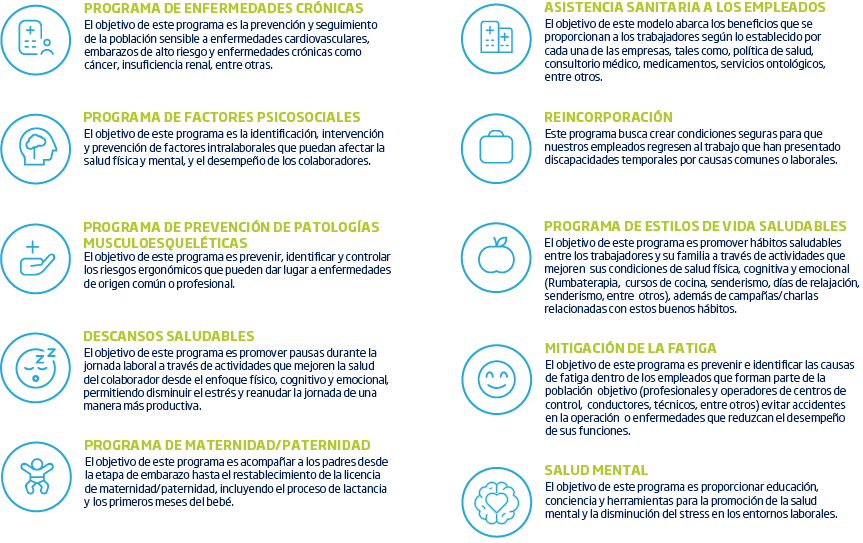 PROGRAMA DE ENFERMEDADES CRÓNICAS
El objetivo de este programa es la prevención y seguimiento de la población sensible a enfermedades cardiovasculares, embarazos de alto riesgo y enfermedades crónicas como cáncer, insuficiencia renal, entre otras.

PROGRAMA DE FACTORES PSICOSOCIALES
El objetivo de este programa es la identificación, intervención y prevención de factores intralaborales que puedan afectar la salud física y mental, y el desempeño de los colaboradores.

PROGRAMA DE PREVENCIÓN DE PATOLOGÍAS MUSCULOESQUELÉTICAS
El objetivo de este programa es prevenir, identificar y controlar los riesgos ergonómicos que pueden dar lugar a enfermedades de origen común o profesional.

DESCANSOS SALUDABLES
El objetivo de este programa es promover pausas durante la jornada laboral a través de actividades que mejoren la salud del colaborador desde el enfoque físico, cognitivo y emocional, permitiendo disminuir el estrés y reanudar la jornada de una manera más productiva.

PROGRAMA DE MATERNIDAD/PATERNIDAD
El objetivo de este programa es acompañar a los padres desde la etapa de embarazo hasta el restablecimiento de la licencia de maternidad/paternidad, incluyendo el proceso de lactancia y los primeros meses del bebé.

ASISTENCIA SANITARIA A LOS EMPLEADOS
El objetivo de este modelo abarca los beneficios que se proporcionan a los trabajadores según lo establecido por cada una de las empresas, tales como, política de salud, consultorio médico, medicamentos, servicios ontológicos, entre otros.

REINCORPORACIÓN
Este programa busca crear condiciones seguras para que nuestros empleados regresen al trabajo que han presentado discapacidades temporales por causas comunes o laborales.

PROGRAMA DE ESTILOS DE VIDA SALUDABLES
El objetivo de este programa es promover hábitos saludables entre los trabajadores y su familia a través de actividades que mejoren sus condiciones de salud física, cognitiva y emocional (Rumbaterapia, cursos de cocina, senderismo, días de relajación, senderismo, entre otros), además de campañas/charlas relacionadas con estos buenos hábitos.

MITIGACIÓN DE LA FATIGA
El objetivo de este programa es prevenir e identificar las causas de fatiga dentro de los empleados que forman parte de la población objetivo (profesionales y operadores de centros de control, conductores, técnicos, entre otros) evitar accidentes en la operación o enfermedades que reduzcan el desempeño de sus funciones.

SALUD MENTAL
El objetivo de este programa es proporcionar educación, conciencia y herramientas para la promoción de la salud mental y la disminución del stress en los entornos laborales.